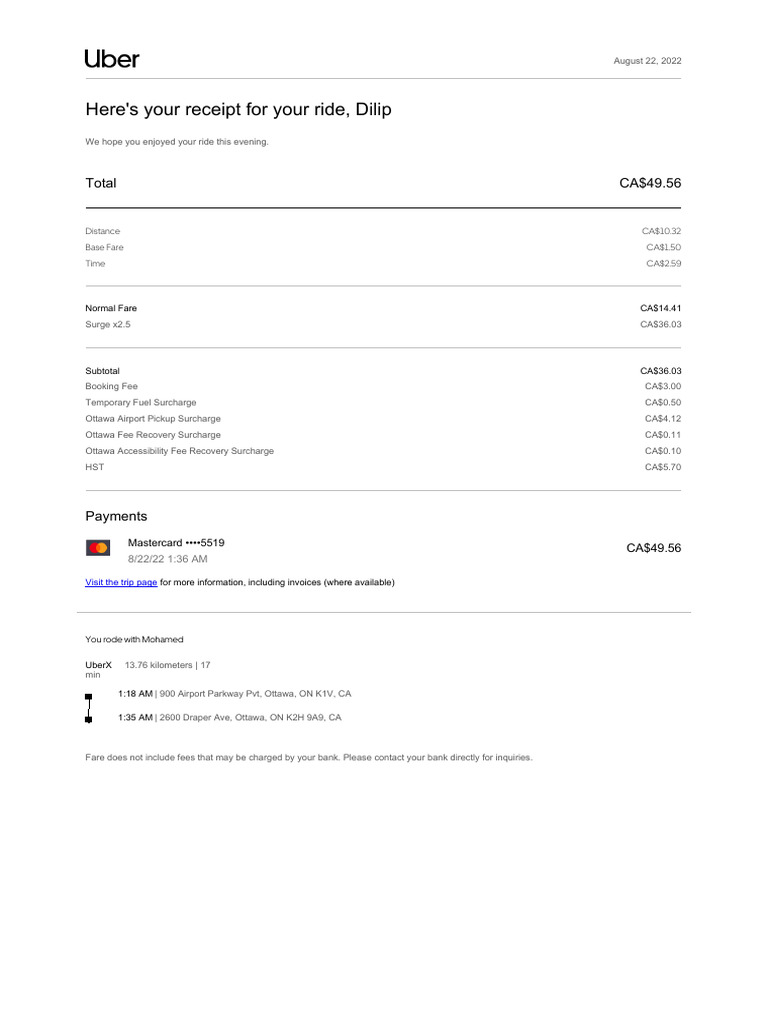 Uber

August 22, 2022

Here's your receipt for your ride, Dilip

We hope you enjoyed your ride this evening.

| Total | CA$49.56 |
|---|---|
| Distance | CA$10.32 |
| Base Fare | CA$1.50 |
| Time | CA$2.59 |
| Normal Fare | CA$14.41 |
| Surge x2.5 | CA$36.03 |
| Subtotal | CA$36.03 |
| Booking Fee | CA$3.00 |
| Temporary Fuel Surcharge | CA$0.50 |
| Ottawa Airport Pickup Surcharge | CA$4.12 |
| Ottawa Fee Recovery Surcharge | CA$0.11 |
| Ottawa Accessibility Fee Recovery Surcharge | CA$0.10 |
| HST | CA$5.70 |

Payments

Mastercard ••••5519
8/22/22 1:36 AM

CA$49.56

Visit the trip page for more information, including invoices (where available)

You rode with Mohamed

UberX 13.76 kilometers | 17 min

1:18 AM | 900 Airport Parkway Pvt, Ottawa, ON K1V, CA

1:35 AM | 2600 Draper Ave, Ottawa, ON K2H 9A9, CA

Fare does not include fees that may be charged by your bank. Please contact your bank directly for inquiries.